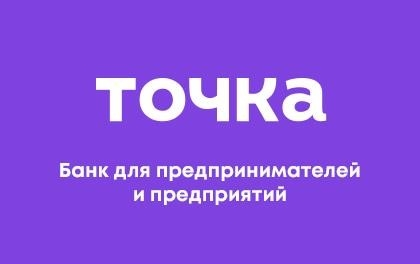 точка

Банк для предпринимателей и предприятий